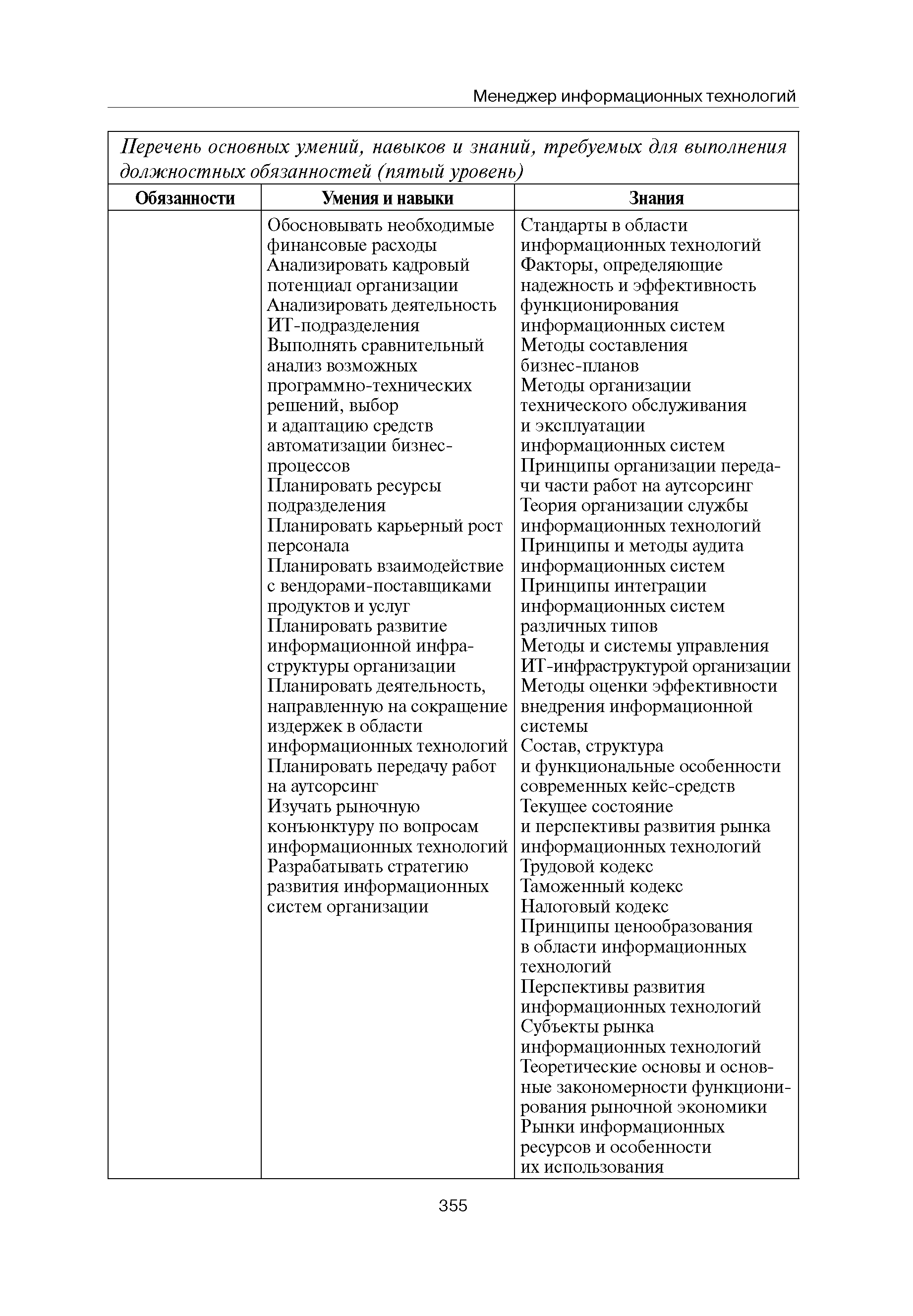 Менеджер информационных технологий

Перечень основных умений, навыков и знаний, требуемых для выполнения должностных обязанностей (пятый уровень)

| Обязанности | Умения и навыки | Знания |
|---|---|---|
| | Обосновывать необходимые финансовые расходы<br>Анализировать кадровый потенциал организации<br>Анализировать деятельность ИТ-подразделения<br>Выполнять сравнительный анализ возможных программно-технических решений, выбор и адаптацию средств автоматизации бизнес-процессов<br>Планировать ресурсы подразделения<br>Планировать карьерный рост персонала<br>Планировать взаимодействие с вендорами-поставщиками продуктов и услуг<br>Планировать развитие информационной инфраструктуры организации<br>Планировать деятельность, направленную на сокращение издержек в области информационных технологий<br>Планировать передачу работ на аутсорсинг<br>Изучать рыночную конъюнктуру по вопросам информационных технологий<br>Разрабатывать стратегию развития информационных систем организации | Стандарты в области информационных технологий<br>Факторы, определяющие надежность и эффективность функционирования информационных систем<br>Методы составления бизнес-планов<br>Методы организации технического обслуживания и эксплуатации информационных систем<br>Принципы организации передачи части работ на аутсорсинг<br>Теория организации службы информационных технологий<br>Принципы и методы аудита информационных систем<br>Принципы интеграции информационных систем различных типов<br>Методы и системы управления ИТ-инфраструктурой организации<br>Методы оценки эффективности внедрения информационной системы<br>Состав, структура и функциональные особенности современных кейс-средств<br>Текущее состояние и перспективы развития рынка информационных технологий<br>Трудовой кодекс<br>Таможенный кодекс<br>Налоговый кодекс<br>Принципы ценообразования в области информационных технологий<br>Перспективы развития информационных технологий<br>Субъекты рынка информационных технологий<br>Теоретические основы и основные закономерности функционирования рыночной экономики<br>Рынки информационных ресурсов и особенности их использования |

355